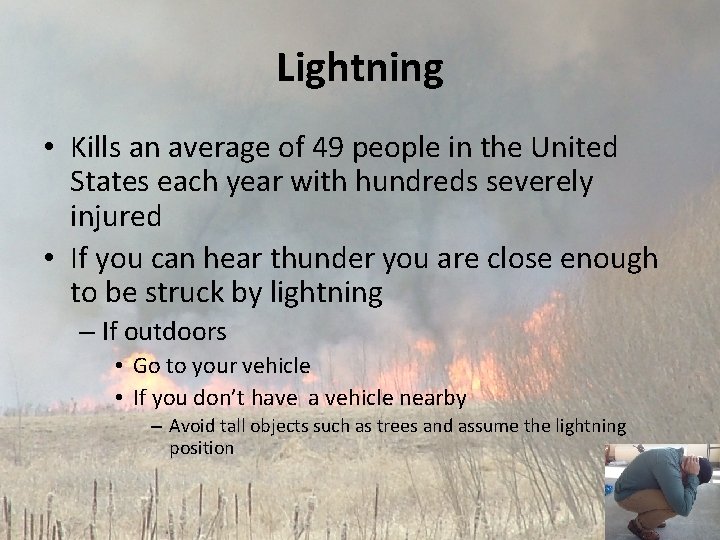 Lightning

• Kills an average of 49 people in the United States each year with hundreds severely injured
• If you can hear thunder you are close enough to be struck by lightning
– If outdoors
• Go to your vehicle
• If you don't have a vehicle nearby
– Avoid tall objects such as trees and assume the lightning position